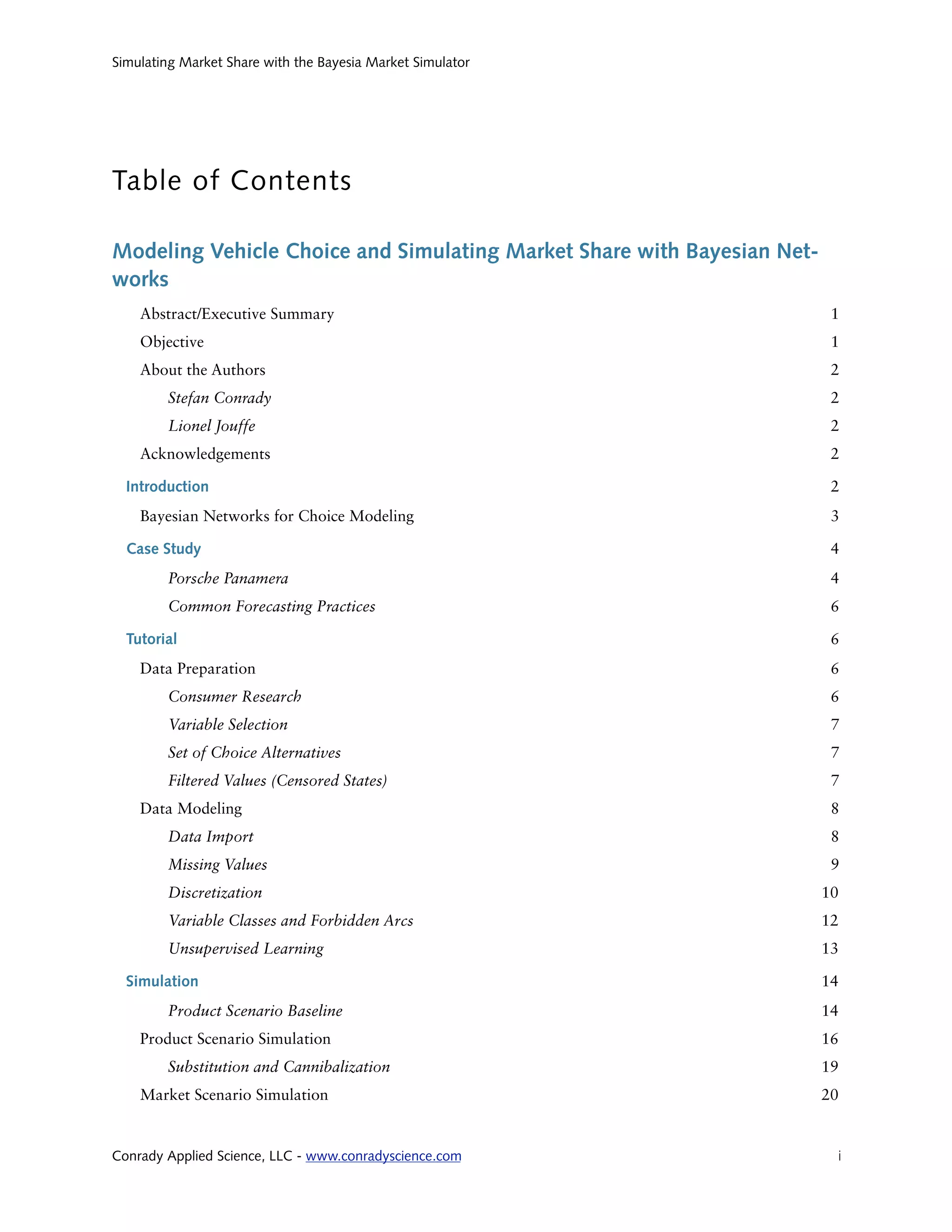 Simulating Market Share with the Bayesia Market Simulator

Table of Contents

Modeling Vehicle Choice and Simulating Market Share with Bayesian Networks

Abstract/Executive Summary 1
Objective 1
About the Authors 2
Stefan Conrady 2
Lionel Jouffe 2
Acknowledgements 2

Introduction 2
Bayesian Networks for Choice Modeling 3

Case Study 4
Porsche Panamera 4
Common Forecasting Practices 6

Tutorial 6
Data Preparation 6
Consumer Research 6
Variable Selection 7
Set of Choice Alternatives 7
Filtered Values (Censored States) 7
Data Modeling 8
Data Import 8
Missing Values 9
Discretization 10
Variable Classes and Forbidden Arcs 12
Unsupervised Learning 13

Simulation 14
Product Scenario Baseline 14
Product Scenario Simulation 16
Substitution and Cannibalization 19
Market Scenario Simulation 20

Conrady Applied Science, LLC - www.conradyscience.com i